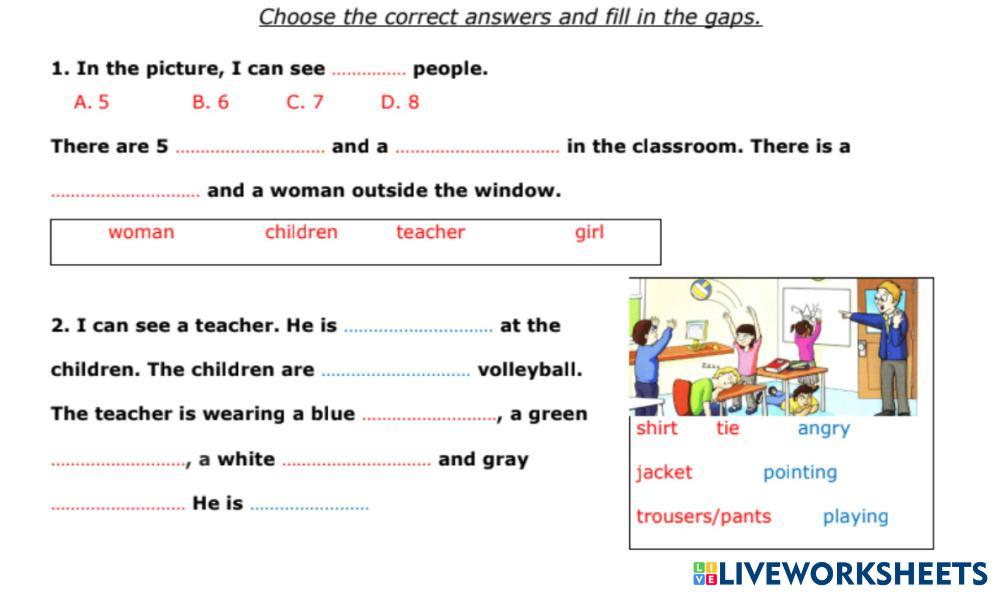 Choose the correct answers and fill in the gaps.

1. In the picture, I can see ____ people.

A. 5 B. 6 C. 7 D. 8

There are 5 ____ and a ____ in the classroom. There is a ____ and a woman outside the window.

woman children teacher girl

2. I can see a teacher. He is ____ at the children. The children are ____ volleyball. The teacher is wearing a blue ____, a green ____, a white ____ and gray ____ He is ____

shirt tie angry

jacket pointing

trousers/pants playing

LIVEWORKSHEETS